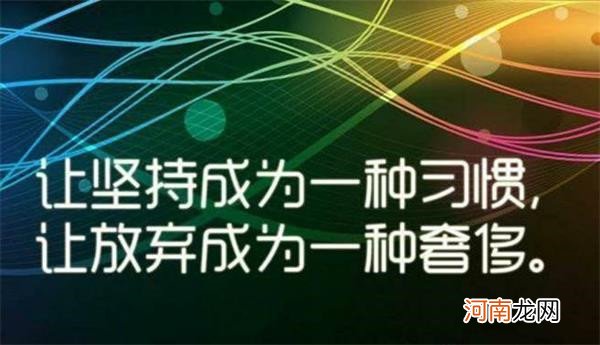 让坚持成为一种习惯,
让放弃成为一种奢侈。

河南龙网